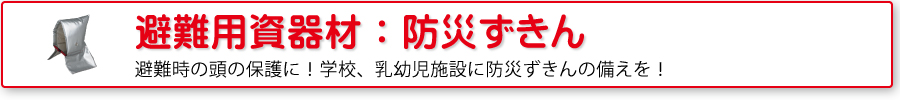 避難用資器材：防災ずきん

避難時の頭の保護に！学校、乳幼児施設に防災ずきんの備えを！